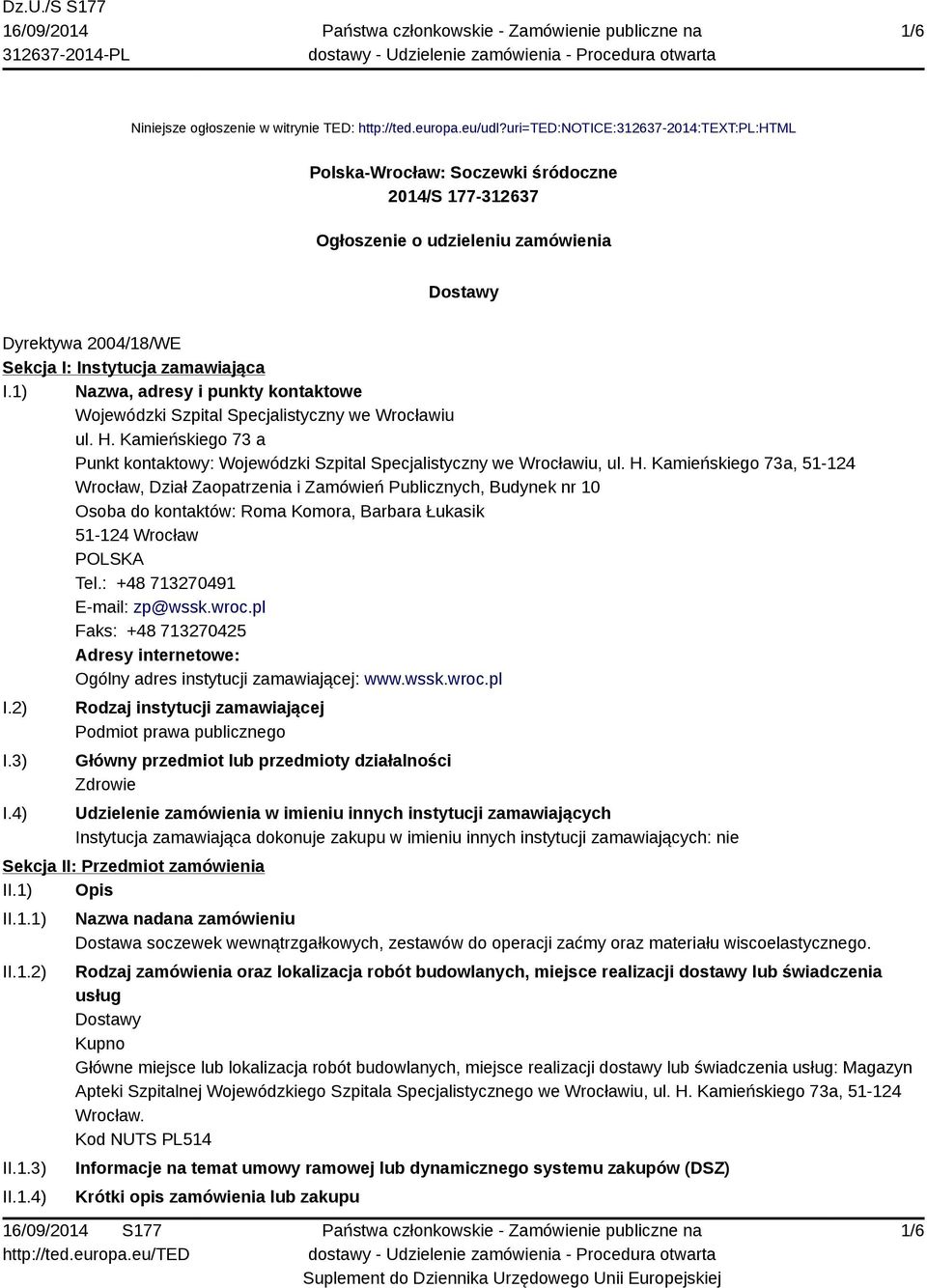 Dz.U./S S177
16/09/2014
312637-2014-PL

Państwa członkowskie - Zamówienie publiczne na dostawy - Udzielenie zamówienia - Procedura otwarta

1/6

Niniejsze ogłoszenie w witrynie TED: http://ted.europa.eu/udl?uri=TED:NOTICE:312637-2014:TEXT:PL:HTML

Polska-Wrocław: Soczewki śródoczne
2014/S 177-312637

Ogłoszenie o udzieleniu zamówienia

Dostawy

Dyrektywa 2004/18/WE
Sekcja I: Instytucja zamawiająca
I.1) Nazwa, adresy i punkty kontaktowe
Wojewódzki Szpital Specjalistyczny we Wrocławiu
ul. H. Kamieńskiego 73 a
Punkt kontaktowy: Wojewódzki Szpital Specjalistyczny we Wrocławiu, ul. H. Kamieńskiego 73a, 51-124 Wrocław, Dział Zaopatrzenia i Zamówień Publicznych, Budynek nr 10
Osoba do kontaktów: Roma Komora, Barbara Łukasik
51-124 Wrocław
POLSKA
Tel.: +48 713270491
E-mail: zp@wssk.wroc.pl
Faks: +48 713270425
Adresy internetowe:
Ogólny adres instytucji zamawiającej: www.wssk.wroc.pl
I.2) Rodzaj instytucji zamawiającej
Podmiot prawa publicznego
I.3) Główny przedmiot lub przedmioty działalności
Zdrowie
I.4) Udzielenie zamówienia w imieniu innych instytucji zamawiających
Instytucja zamawiająca dokonuje zakupu w imieniu innych instytucji zamawiających: nie
Sekcja II: Przedmiot zamówienia
II.1) Opis
II.1.1) Nazwa nadana zamówieniu
Dostawa soczewek wewnątrzgałkowych, zestawów do operacji zaćmy oraz materiału wiscoelastycznego.
II.1.2) Rodzaj zamówienia oraz lokalizacja robót budowlanych, miejsce realizacji dostawy lub świadczenia usług
Dostawy
Kupno
Główne miejsce lub lokalizacja robót budowlanych, miejsce realizacji dostawy lub świadczenia usług: Magazyn Apteki Szpitalnej Wojewódzkiego Szpitala Specjalistycznego we Wrocławiu, ul. H. Kamieńskiego 73a, 51-124 Wrocław.
Kod NUTS PL514
II.1.3) Informacje na temat umowy ramowej lub dynamicznego systemu zakupów (DSZ)
II.1.4) Krótki opis zamówienia lub zakupu

16/09/2014 S177
http://ted.europa.eu/TED

Państwa członkowskie - Zamówienie publiczne na dostawy - Udzielenie zamówienia - Procedura otwarta
Suplement do Dziennika Urzędowego Unii Europejskiej

1/6